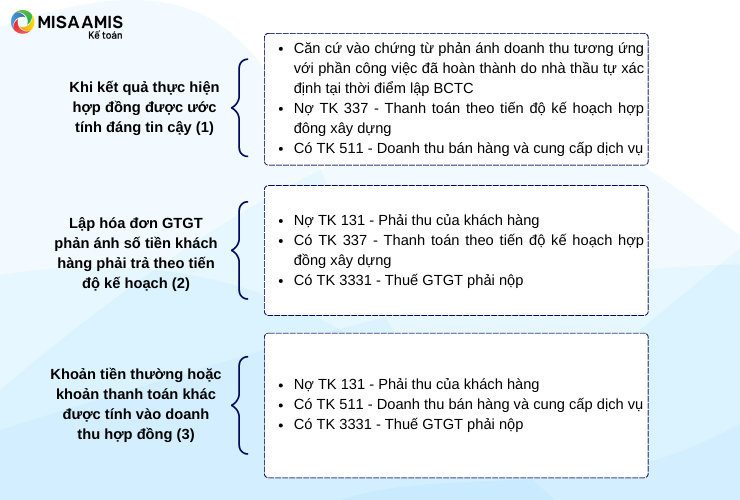 MISA AMIS
Kế toán

Khi kết quả thực hiện hợp đồng được ước tính đáng tin cậy (1)

- Căn cứ vào chứng từ phản ánh doanh thu tương ứng với phần công việc đã hoàn thành do nhà thầu tự xác định tại thời điểm lập BCTC
- Nợ TK 337 - Thanh toán theo tiến độ kế hoạch hợp đồng xây dựng
- Có TK 511 - Doanh thu bán hàng và cung cấp dịch vụ

Lập hóa đơn GTGT phản ánh số tiền khách hàng phải trả theo tiến độ kế hoạch (2)

- Nợ TK 131 - Phải thu của khách hàng
- Có TK 337 - Thanh toán theo tiến độ kế hoạch hợp đồng xây dựng
- Có TK 3331 - Thuế GTGT phải nộp

Khoản tiền thưởng hoặc khoản thanh toán khác được tính vào doanh thu hợp đồng (3)

- Nợ TK 131 - Phải thu của khách hàng
- Có TK 511 - Doanh thu bán hàng và cung cấp dịch vụ
- Có TK 3331 - Thuế GTGT phải nộp